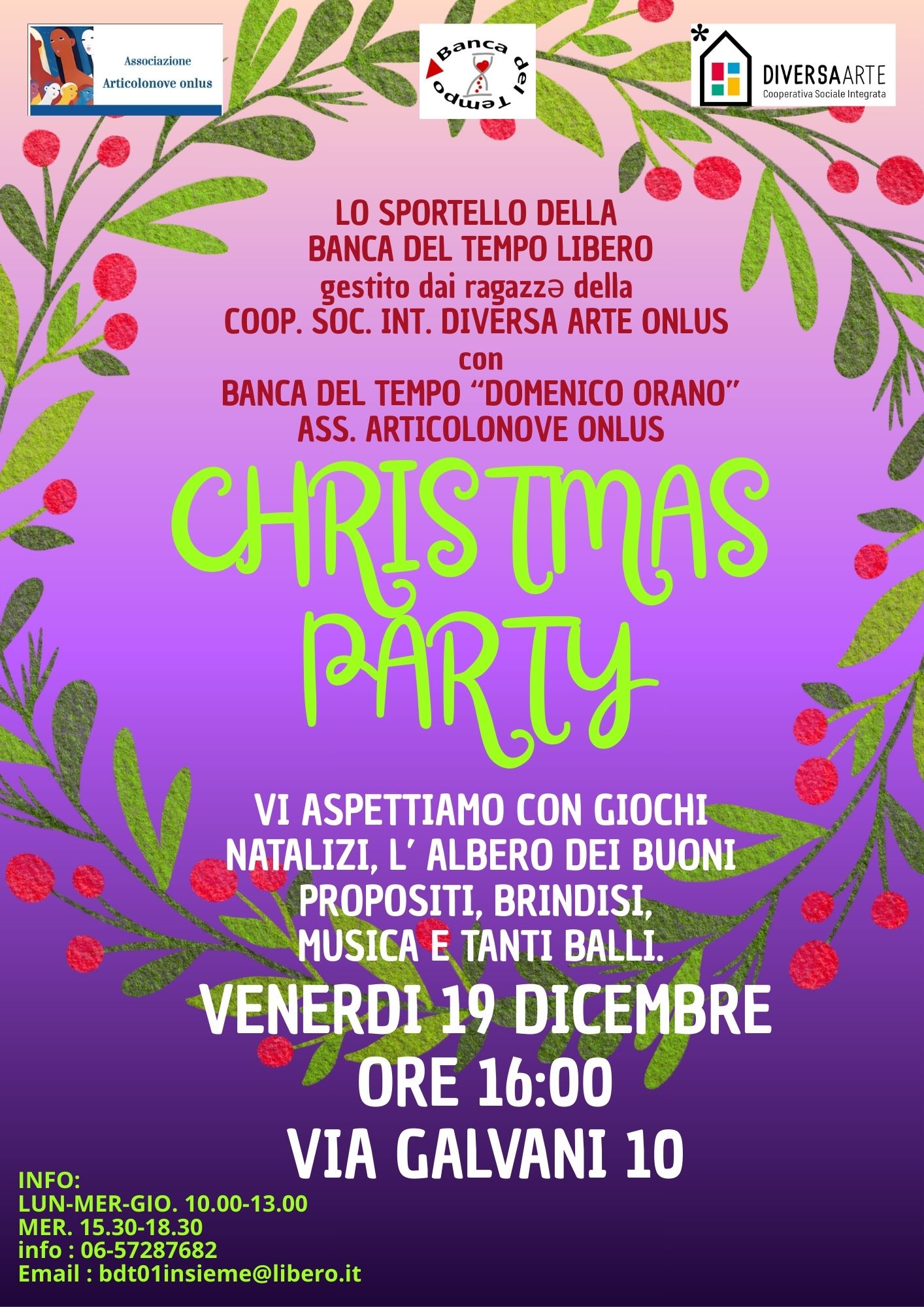 Associazione
Articolonove onlus

Banca del Tempo

DIVERSAARTE
Cooperativa Sociale Integrata

LO SPORTELLO DELLA
BANCA DEL TEMPO LIBERO
gestito dai ragazzə della
COOP. SOC. INT. DIVERSA ARTE ONLUS
con
BANCA DEL TEMPO "DOMENICO ORANO"
ASS. ARTICOLONOVE ONLUS

CHRISTMAS PARTY

VI ASPETTIAMO CON GIOCHI NATALIZI, L' ALBERO DEI BUONI PROPOSITI, BRINDISI, MUSICA E TANTI BALLI.

VENERDI 19 DICEMBRE
ORE 16:00
VIA GALVANI 10

INFO:
LUN-MER-GIO. 10.00-13.00
MER. 15.30-18.30
info : 06-57287682
Email : bdt01insieme@libero.it